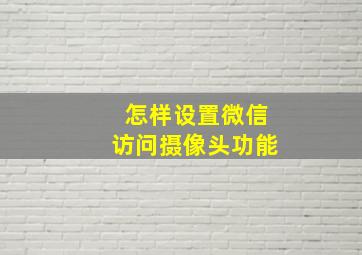 怎样设置微信
访问摄像头功能